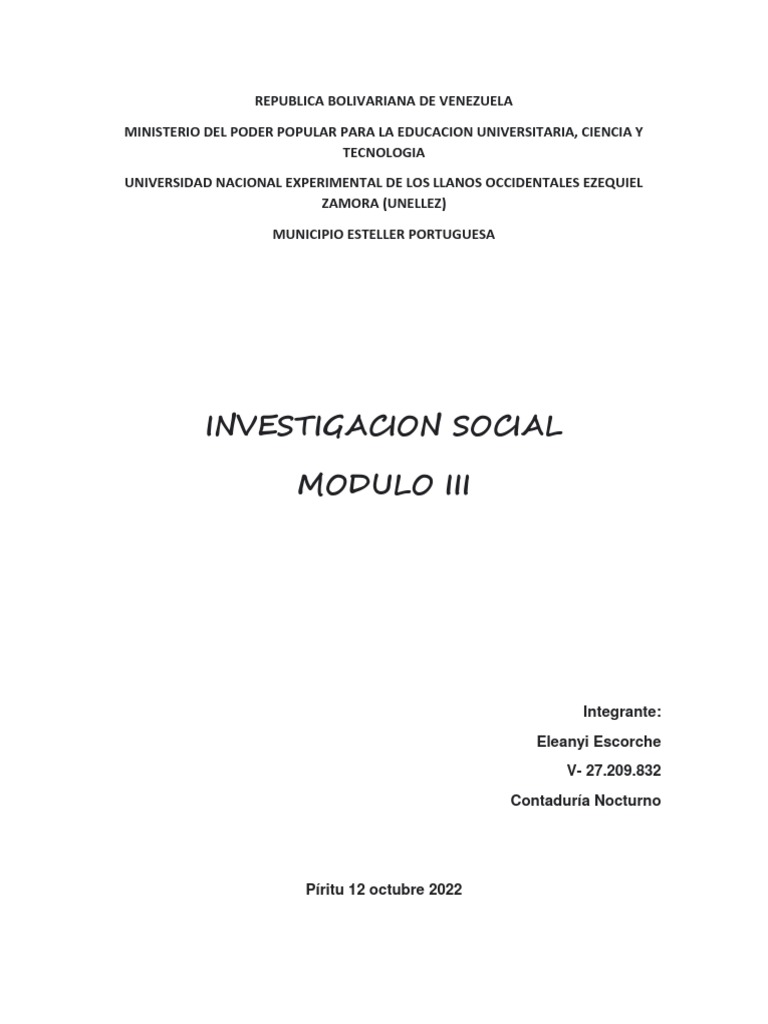 REPUBLICA BOLIVARIANA DE VENEZUELA

MINISTERIO DEL PODER POPULAR PARA LA EDUCACION UNIVERSITARIA, CIENCIA Y TECNOLOGIA

UNIVERSIDAD NACIONAL EXPERIMENTAL DE LOS LLANOS OCCIDENTALES EZEQUIEL ZAMORA (UNELLEZ)

MUNICIPIO ESTELLER PORTUGUESA

INVESTIGACION SOCIAL

MODULO III

Integrante:

Eleanyi Escorche

V- 27.209.832

Contaduría Nocturno

Píritu 12 octubre 2022